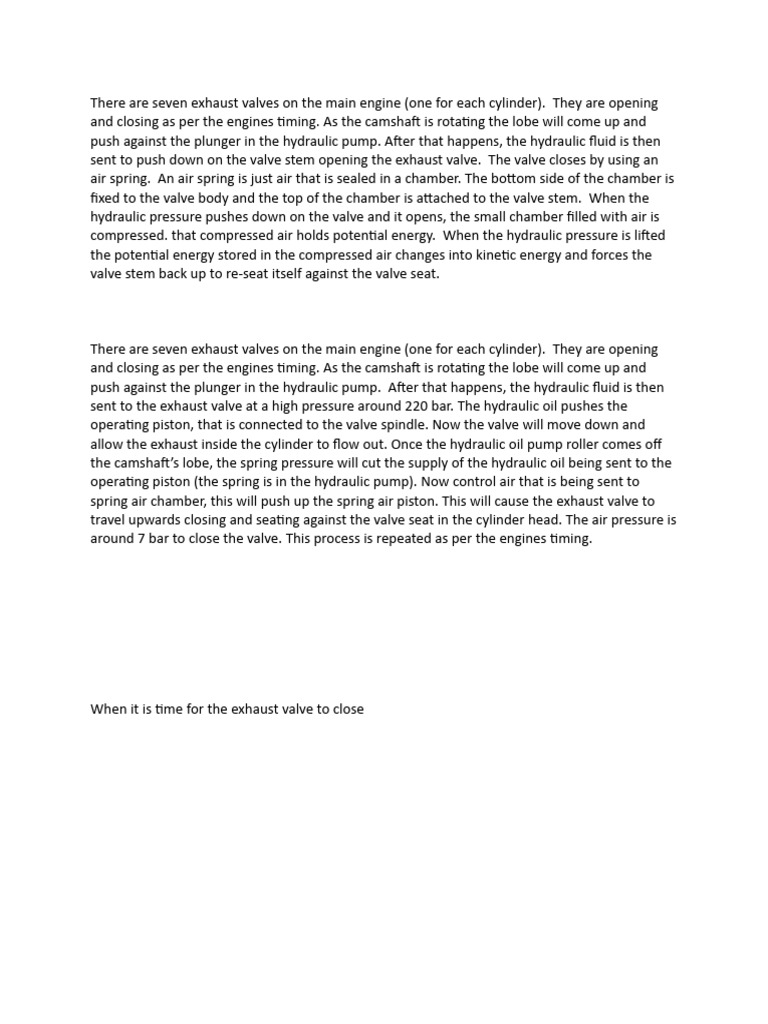 There are seven exhaust valves on the main engine (one for each cylinder). They are opening and closing as per the engines timing. As the camshaft is rotating the lobe will come up and push against the plunger in the hydraulic pump. After that happens, the hydraulic fluid is then sent to push down on the valve stem opening the exhaust valve. The valve closes by using an air spring. An air spring is just air that is sealed in a chamber. The bottom side of the chamber is fixed to the valve body and the top of the chamber is attached to the valve stem. When the hydraulic pressure pushes down on the valve and it opens, the small chamber filled with air is compressed. that compressed air holds potential energy. When the hydraulic pressure is lifted the potential energy stored in the compressed air changes into kinetic energy and forces the valve stem back up to re-seat itself against the valve seat.

There are seven exhaust valves on the main engine (one for each cylinder). They are opening and closing as per the engines timing. As the camshaft is rotating the lobe will come up and push against the plunger in the hydraulic pump. After that happens, the hydraulic fluid is then sent to the exhaust valve at a high pressure around 220 bar. The hydraulic oil pushes the operating piston, that is connected to the valve spindle. Now the valve will move down and allow the exhaust inside the cylinder to flow out. Once the hydraulic oil pump roller comes off the camshaft's lobe, the spring pressure will cut the supply of the hydraulic oil being sent to the operating piston (the spring is in the hydraulic pump). Now control air that is being sent to spring air chamber, this will push up the spring air piston. This will cause the exhaust valve to travel upwards closing and seating against the valve seat in the cylinder head. The air pressure is around 7 bar to close the valve. This process is repeated as per the engines timing.

When it is time for the exhaust valve to close